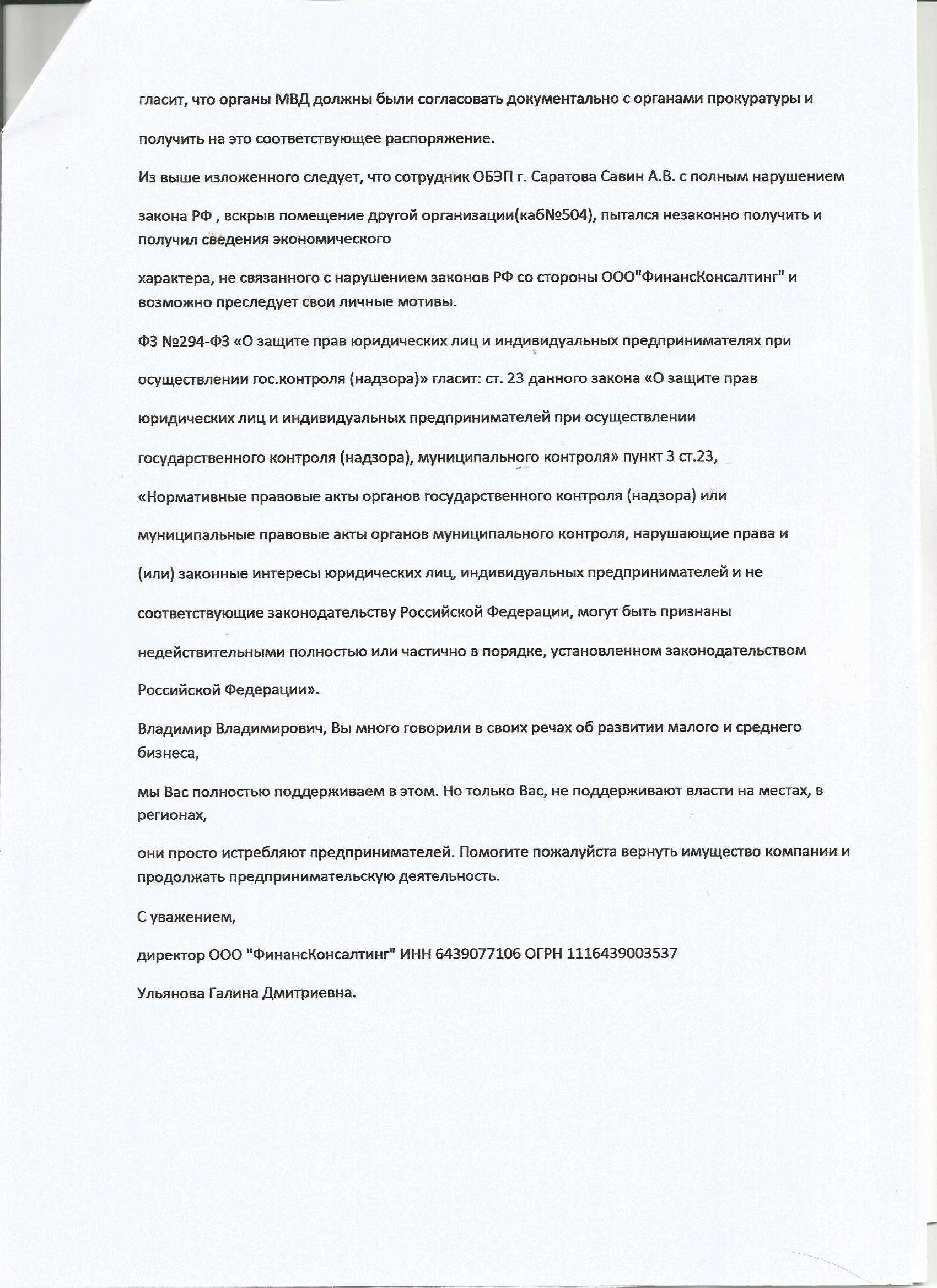 гласит, что органы МВД должны были согласовать документально с органами прокуратуры и получить на это соответствующее распоряжение.

Из выше изложенного следует, что сотрудник ОБЭП г. Саратова Савин А.В. с полным нарушением закона РФ , вскрыв помещение другой организации(каб№504), пытался незаконно получить и получил сведения экономического

характера, не связанного с нарушением законов РФ со стороны ООО"ФинансКонсалтинг" и возможно преследует свои личные мотивы.

ФЗ №294-ФЗ «О защите прав юридических лиц и индивидуальных предпринимателях при осуществлении гос.контроля (надзора)» гласит: ст. 23 данного закона «О защите прав юридических лиц и индивидуальных предпринимателей при осуществлении государственного контроля (надзора), муниципального контроля» пункт 3 ст.23, «Нормативные правовые акты органов государственного контроля (надзора) или муниципальные правовые акты органов муниципального контроля, нарушающие права и (или) законные интересы юридических лиц, индивидуальных предпринимателей и не соответствующие законодательству Российской Федерации, могут быть признаны недействительными полностью или частично в порядке, установленном законодательством Российской Федерации».

Владимир Владимирович, Вы много говорили в своих речах об развитии малого и среднего бизнеса,

мы Вас полностью поддерживаем в этом. Но только Вас, не поддерживают власти на местах, в регионах,

они просто истребляют предпринимателей. Помогите пожалуйста вернуть имущество компании и продолжать предпринимательскую деятельность.

С уважением,

директор ООО "ФинансКонсалтинг" ИНН 6439077106 ОГРН 1116439003537

Ульянова Галина Дмитриевна.